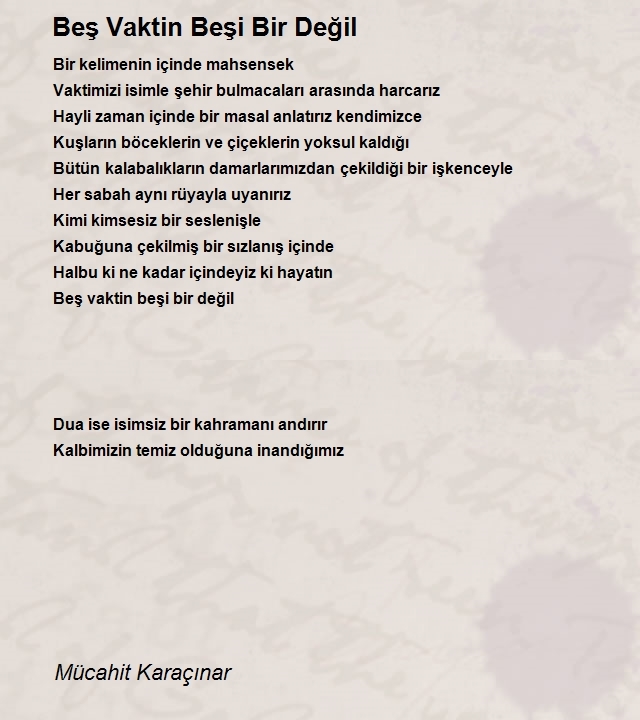 Beş Vaktin Beşi Bir Değil

Bir kelimenin içinde mahsensek
Vaktimizi isimle şehir bulmacaları arasında harcarız
Hayli zaman içinde bir masal anlatırız kendimizce
Kuşların böceklerin ve çiçeklerin yoksul kaldığı
Bütün kalabalıkların damarlarımızdan çekildiği bir işkenceyle
Her sabah aynı rüyayla uyanırız
Kimi kimsesiz bir seslenişle
Kabuğuna çekilmiş bir sızlanış içinde
Halbu ki ne kadar içindeyiz ki hayatın
Beş vaktin beşi bir değil

Dua ise isimsiz bir kahramanı andırır
Kalbimizin temiz olduğuna inandığımız

Mücahit Karaçınar